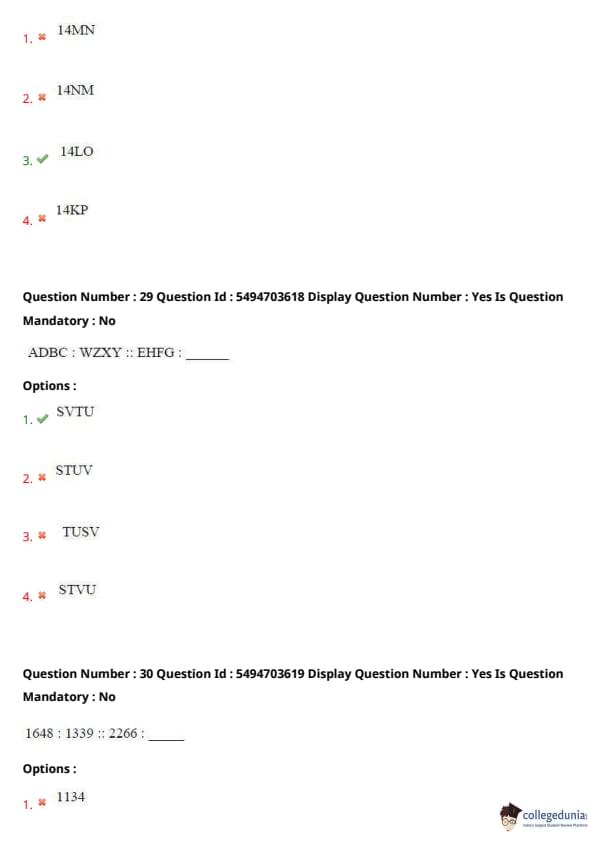 1. ✖ 14MN

2. ✖ 14NM

3. ✔ 14LO

4. ✖ 14KP

Question Number : 29 Question Id : 5494703618 Display Question Number : Yes Is Question Mandatory : No

ADBC : WZXY :: EHFG : ____

Options :

1. ✔ SVTU

2. ✖ STUV

3. ✖ TUSV

4. ✖ STVU

Question Number : 30 Question Id : 5494703619 Display Question Number : Yes Is Question Mandatory : No

1648 : 1339 :: 2266 : ____

Options :

1. ✖ 1134

collegedunia